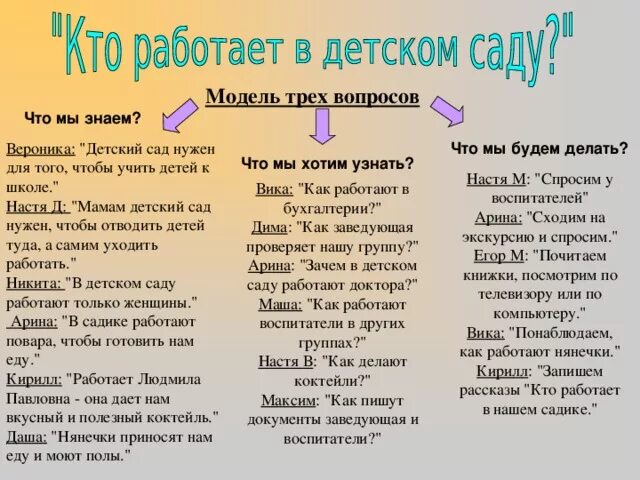 "Кто работает в детском саду?"

Модель трех вопросов

Что мы знаем?

Вероника: "Детский сад нужен для того, чтобы учить детей к школе."
Настя Д: "Мамам детский сад нужен, чтобы отводить детей туда, а самим уходить работать."
Никита: "В детском саду работают только женщины."
Арина: "В садике работают повара, чтобы готовить нам еду."
Кирилл: "Работает Людмила Павловна - она дает нам вкусный и полезный коктейль."
Даша: "Нянечки приносят нам еду и моют полы."

Что мы хотим узнать?

Вика: "Как работают в бухгалтерии?"
Дима: "Как заведующая проверяет нашу группу?"
Арина: "Зачем в детском саду работают доктора?"
Маша: "Как работают воспитатели в других группах?"
Настя В: "Как делают коктейли?"
Максим: "Как пишут документы заведующая и воспитатели?"

Что мы будем делать?

Настя М: "Спросим у воспитателей"
Арина: "Сходим на экскурсию и спросим."
Егор М: "Почитаем книжки, посмотрим по телевизору или по компьютеру."
Вика: "Понаблюдаем, как работают нянечки."
Кирилл: "Запишем рассказы "Кто работает в нашем садике."